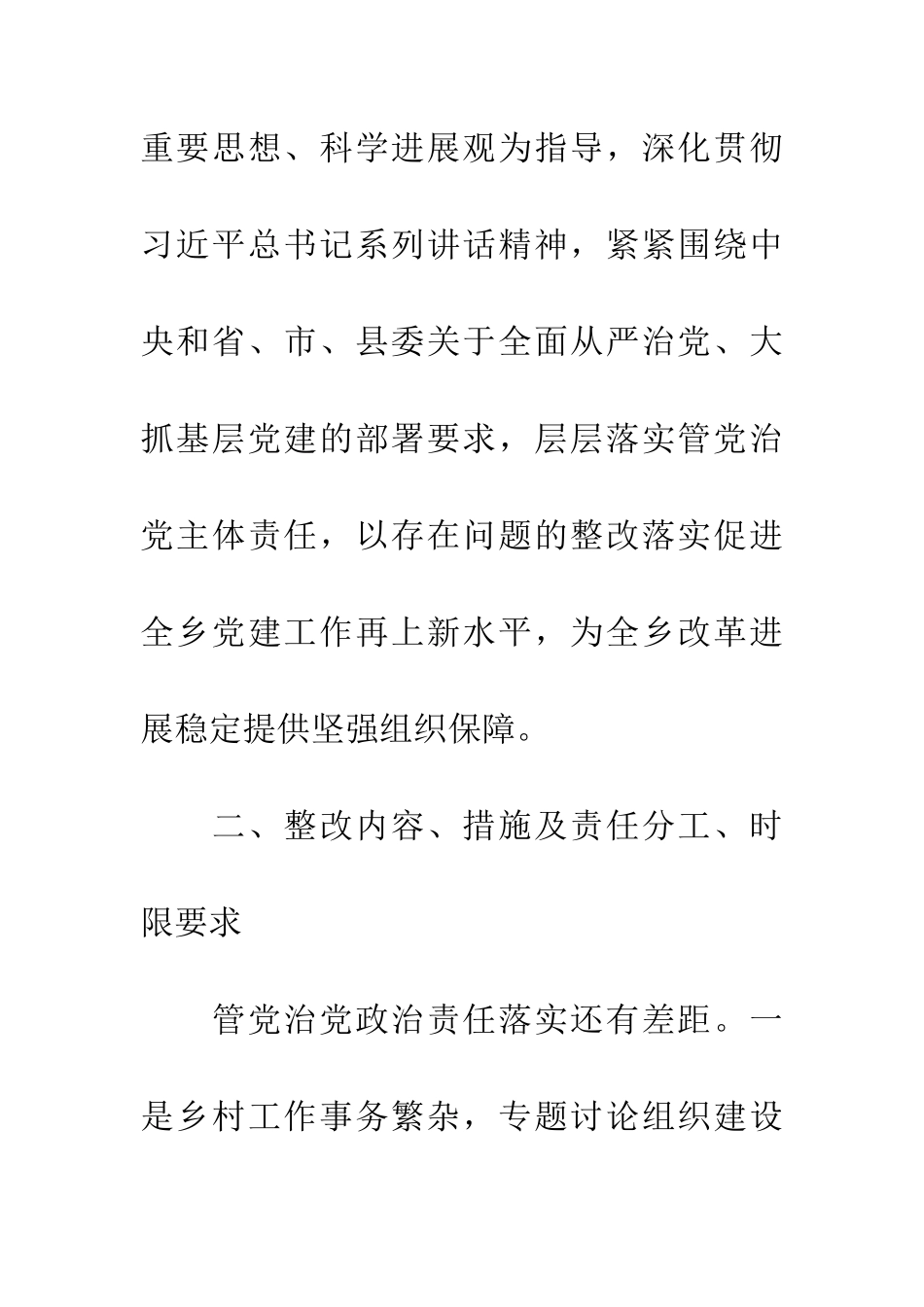 重要思想、科学进展观为指导，深化贯彻习近平总书记系列讲话精神，紧紧围绕中央和省、市、县委关于全面从严治党、大抓基层党建的部署要求，层层落实管党治党主体责任，以存在问题的整改落实促进全乡党建工作再上新水平，为全乡改革进展稳定提供坚强组织保障。

二、整改内容、措施及责任分工、时限要求

管党治党政治责任落实还有差距。一是乡村工作事务繁杂，专题讨论组织建设